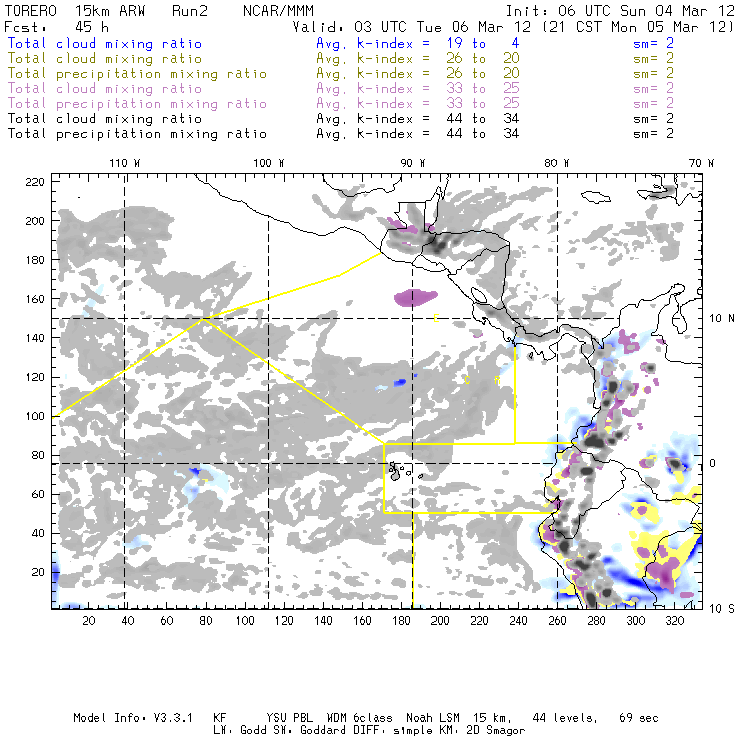 TORERO 15km ARW Run2 NCAR/MMM Init: 06 UTC Sun 04 Mar 12
Fcst: 45 h Valid: 03 UTC Tue 06 Mar 12 (21 CST Mon 05 Mar 12)
Total cloud mixing ratio Avg. k-index = 19 to 4 sm= 2
Total cloud mixing ratio Avg. k-index = 26 to 20 sm= 2
Total precipitation mixing ratio Avg. k-index = 26 to 20 sm= 2
Total cloud mixing ratio Avg. k-index = 33 to 25 sm= 2
Total precipitation mixing ratio Avg. k-index = 33 to 25 sm= 2
Total cloud mixing ratio Avg. k-index = 44 to 34 sm= 2
Total precipitation mixing ratio Avg. k-index = 44 to 34 sm= 2

110 W 100 W 90 W 80 W 70 W

220
200
180
160
140
120
100
80
60
40
20

10 N
0
10 S

20 40 60 80 100 120 140 160 180 200 220 240 260 280 300 320

Model Info: V3.3.1 KF YSU PBL WDM 6class Noah LSM 15 km, 44 levels, 69 sec
LW: Godd SW: Goddard DIFF: simple KM: 2D Smagor